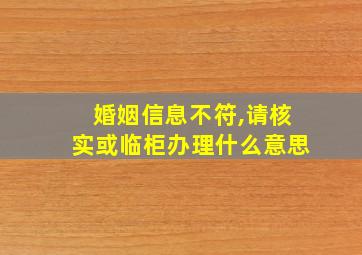 婚姻信息不符,请核实或临柜办理什么意思